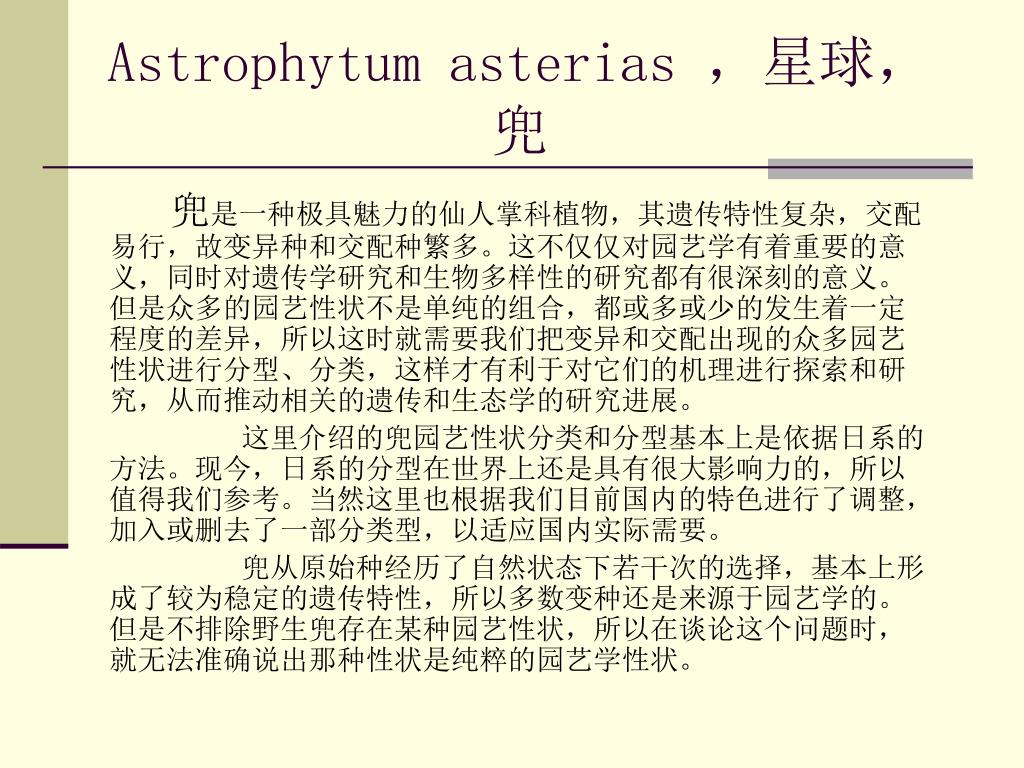 Astrophytum asterias ，星球，兜

兜是一种极具魅力的仙人掌科植物，其遗传特性复杂，交配易行，故变异种和交配种繁多。这不仅仅对园艺学有着重要的意义，同时对遗传学研究和生物多样性的研究都有很深刻的意义。但是众多的园艺性状不是单纯的组合，都或多或少的发生着一定程度的差异，所以这时就需要我们把变异和交配出现的众多园艺性状进行分型、分类，这样才有利于对它们的机理进行探索和研究，从而推动相关的遗传和生态学的研究进展。

这里介绍的兜园艺性状分类和分型基本上是依据日系的方法。现今，日系的分型在世界上还是具有很大影响力的，所以值得我们参考。当然这里也根据我们目前国内的特色进行了调整，加入或删去了一部分类型，以适应国内实际需要。

兜从原始种经历了自然状态下若干次的选择，基本上形成了较为稳定的遗传特性，所以多数变种还是来源于园艺学的。但是不排除野生兜存在某种园艺性状，所以在谈论这个问题时，就无法准确说出那种性状是纯粹的园艺学性状。